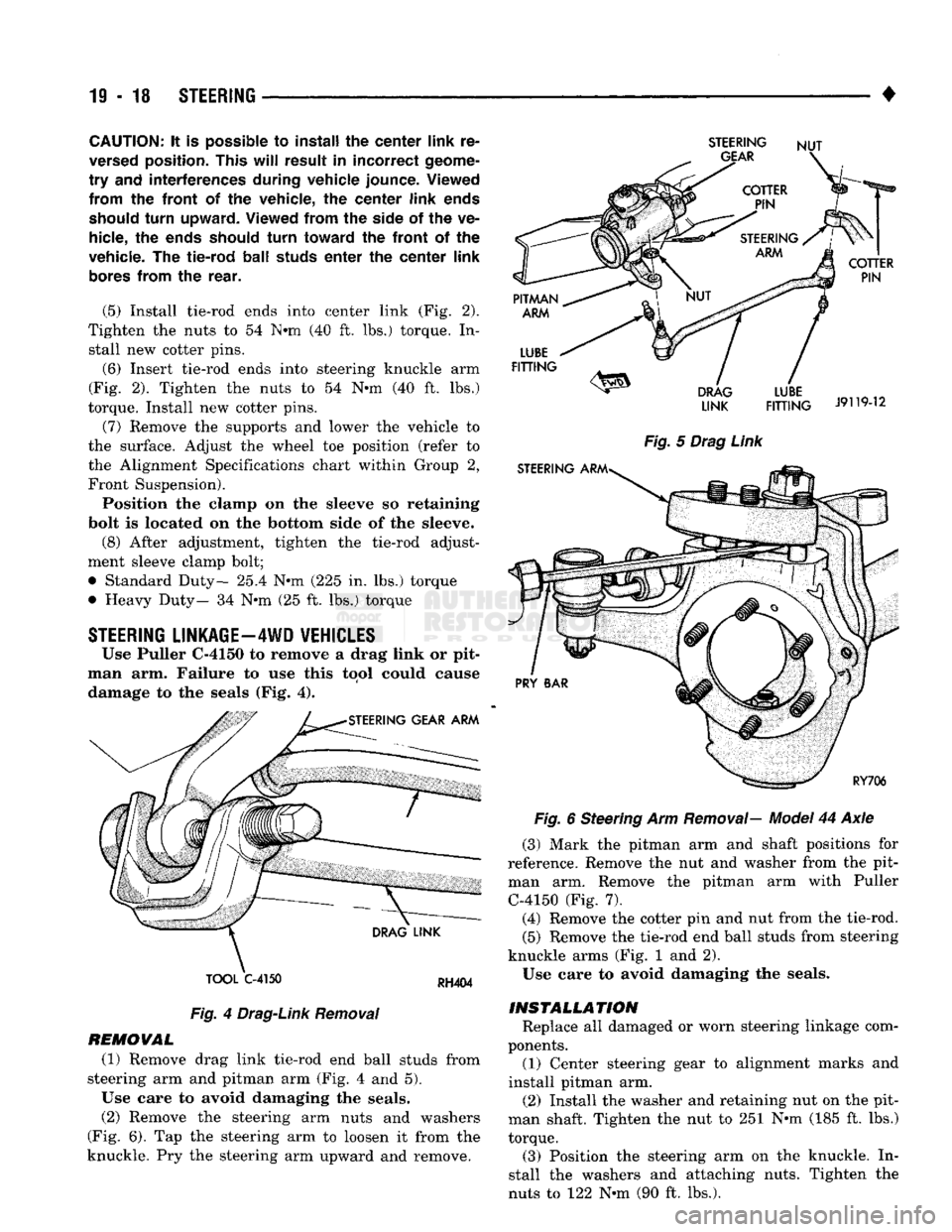 19 - 18 STEERING ♦

CAUTION: It is possible to install the center link reversed position. This will result in incorrect geometry and interferences during vehicle jounce. Viewed from the front of the vehicle, the center link ends should turn upward. Viewed from the side of the vehicle, the ends should turn toward the front of the vehicle. The tie-rod ball studs enter the center link bores from the rear.

(5) Install tie-rod ends into center link (Fig. 2). Tighten the nuts to 54 N•m (40 ft. lbs.) torque. Install new cotter pins.

(6) Insert tie-rod ends into steering knuckle arm (Fig. 2). Tighten the nuts to 54 N•m (40 ft. lbs.) torque. Install new cotter pins.

(7) Remove the supports and lower the vehicle to the surface. Adjust the wheel toe position (refer to the Alignment Specifications chart within Group 2, Front Suspension).

Position the clamp on the sleeve so retaining bolt is located on the bottom side of the sleeve.

(8) After adjustment, tighten the tie-rod adjustment sleeve clamp bolt;

• Standard Duty— 25.4 N•m (225 in. lbs.) torque

• Heavy Duty— 34 N•m (25 ft. lbs.) torque

STEERING LINKAGE—4WD VEHICLES

Use Puller C-4150 to remove a drag link or pitman arm. Failure to use this tool could cause damage to the seals (Fig. 4).

STEERING GEAR ARM

DRAG LINK

TOOL C-4150

RH404

Fig. 4 Drag-Link Removal

REMOVAL

(1) Remove drag link tie-rod end ball studs from steering arm and pitman arm (Fig. 4 and 5).

Use care to avoid damaging the seals.

(2) Remove the steering arm nuts and washers (Fig. 6). Tap the steering arm to loosen it from the knuckle. Pry the steering arm upward and remove.

STEERING GEAR

NUT

COTTER PIN

STEERING ARM

COTTER PIN

PITMAN ARM

NUT

LUBE FITTING

FWD

DRAG LINK

LUBE FITTING

J9119-12

Fig. 5 Drag Link

STEERING ARM

PRY BAR

RY706

Fig. 6 Steering Arm Removal— Model 44 Axle

(3) Mark the pitman arm and shaft positions for reference. Remove the nut and washer from the pitman arm. Remove the pitman arm with Puller C-4150 (Fig. 7).

(4) Remove the cotter pin and nut from the tie-rod.

(5) Remove the tie-rod end ball studs from steering knuckle arms (Fig. 1 and 2).

Use care to avoid damaging the seals.

INSTALLATION

Replace all damaged or worn steering linkage components.

(1) Center steering gear to alignment marks and install pitman arm.

(2) Install the washer and retaining nut on the pitman shaft. Tighten the nut to 251 N•m (185 ft. lbs.) torque.

(3) Position the steering arm on the knuckle. Install the washers and attaching nuts. Tighten the nuts to 122 N•m (90 ft. lbs.).

carmanualsonline.info